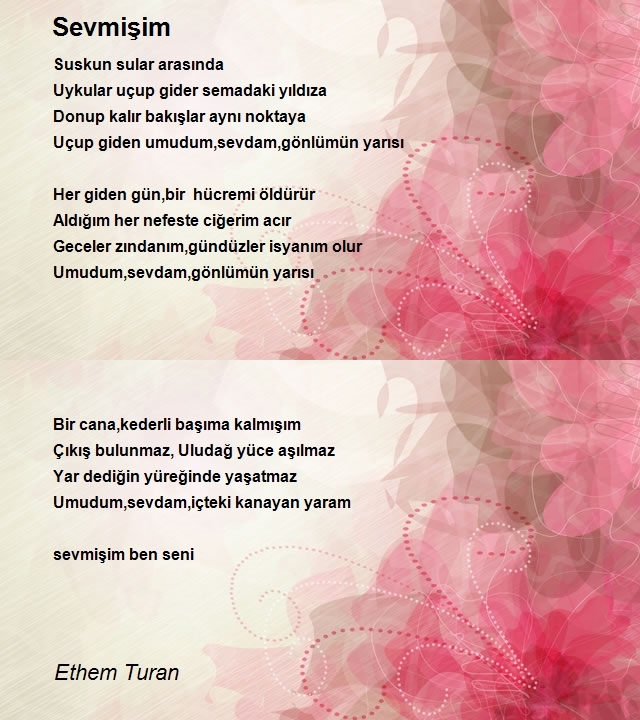 Sevmişim

Suskun sular arasında
Uykular uçup gider semadaki yıldıza
Donup kalır bakışlar aynı noktaya
Uçup giden umudum,sevdam,gönlümün yarısı

Her giden gün,bir hücremi öldürür
Aldığım her nefeste ciğerim acır
Geceler zındanım,gündüzler isyanım olur
Umudum,sevdam,gönlümün yarısı

Bir cana,kederli başıma kalmışım
Çıkış bulunmaz, Uludağ yüce aşılmaz
Yar dediğin yüreğinde yaşatmaz
Umudum,sevdam,içteki kanayan yaram

sevmişim ben seni

Ethem Turan